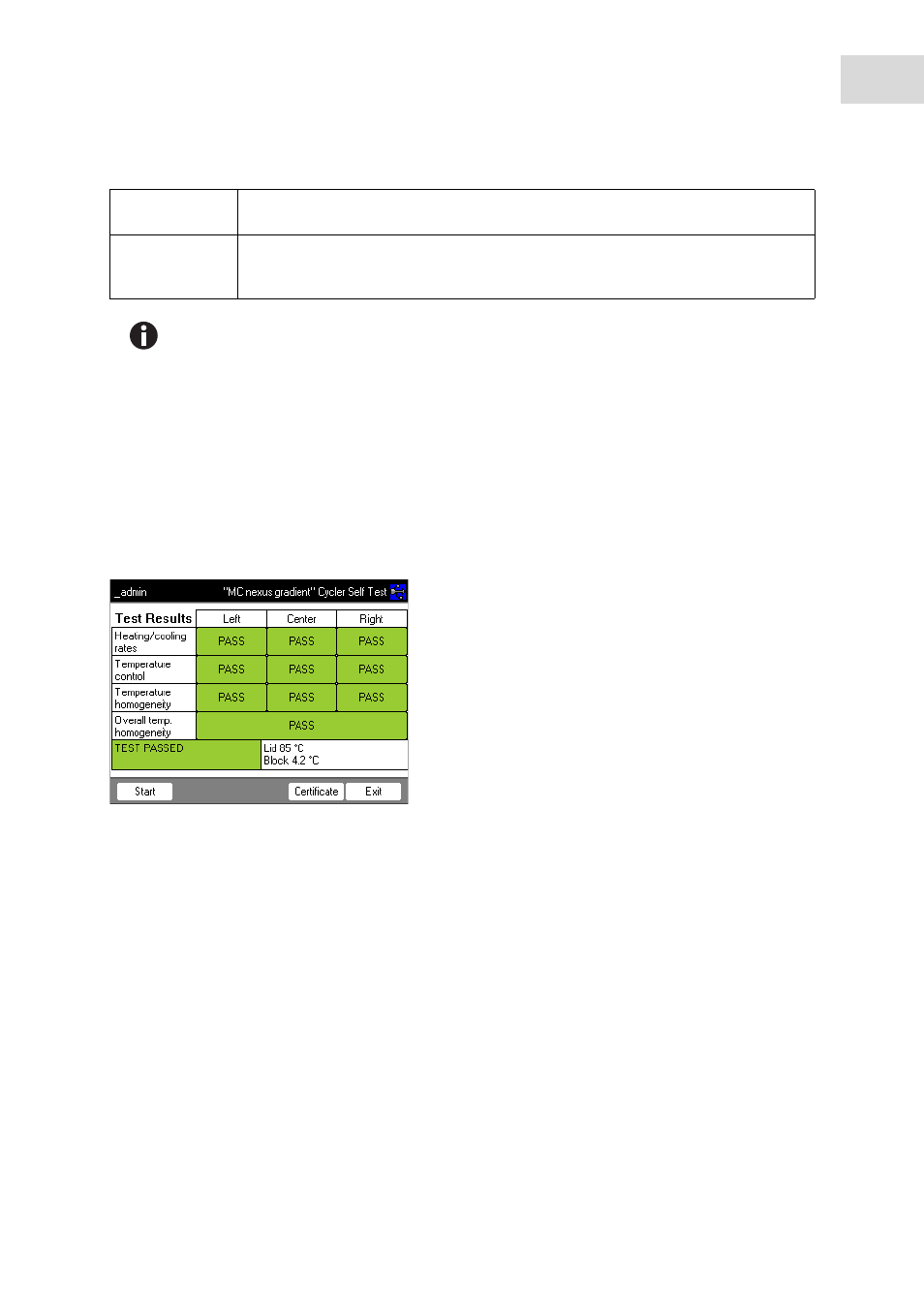 _admin "MC nexus gradient" Cycler Self Test

| Test Results | Left | Center | Right |
|---|---|---|---|
| Heating/cooling rates | PASS | PASS | PASS |
| Temperature control | PASS | PASS | PASS |
| Temperature homogeneity | PASS | PASS | PASS |
| Overall temp. homogeneity | PASS | | |

TEST PASSED

Lid 85 °C
Block 4.2 °C

Start Certificate Exit